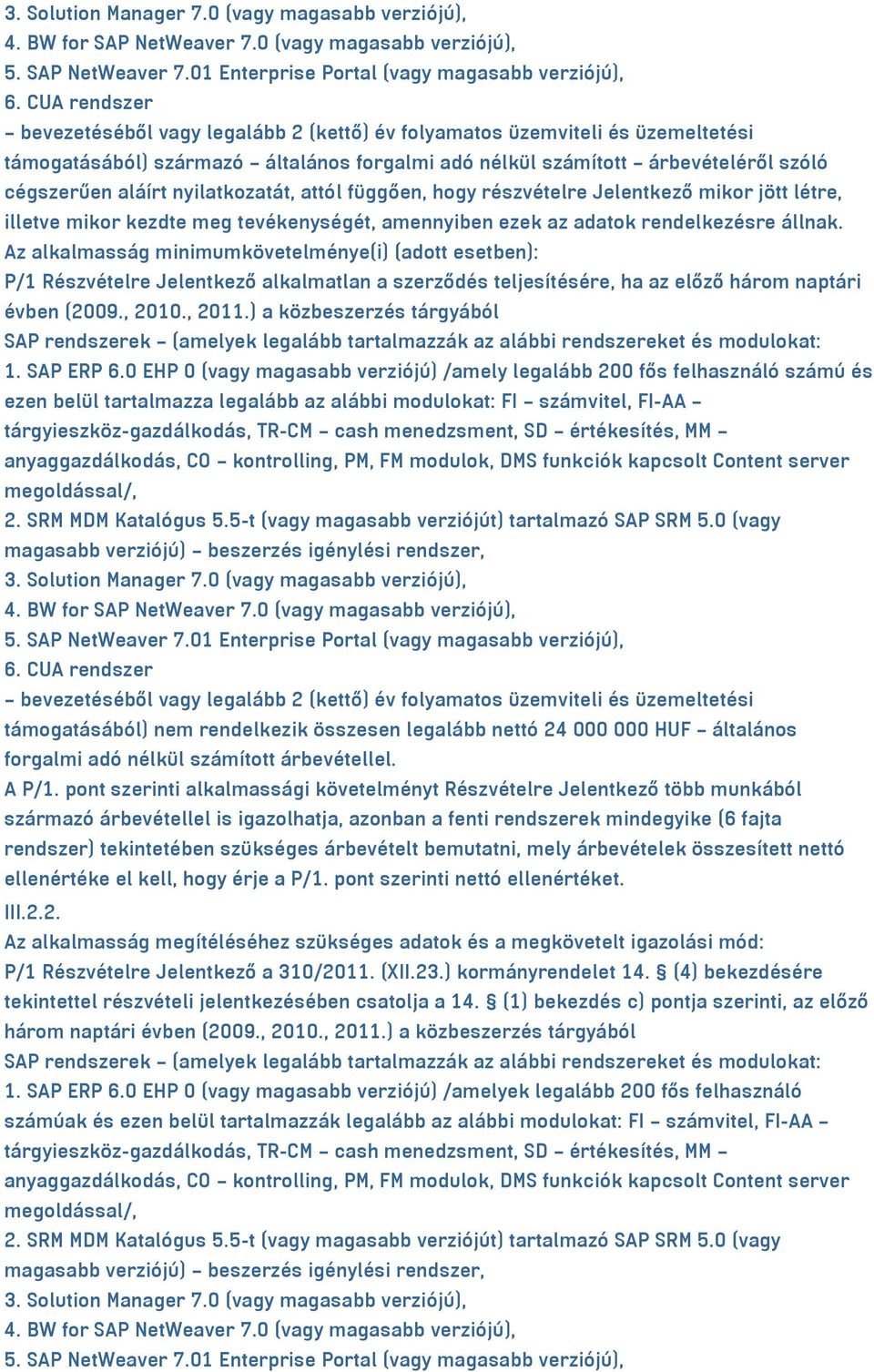 3. Solution Manager 7.0 (vagy magasabb verziójú),
4. BW for SAP NetWeaver 7.0 (vagy magasabb verziójú),
5. SAP NetWeaver 7.01 Enterprise Portal (vagy magasabb verziójú),
6. CUA rendszer
– bevezetéséből vagy legalább 2 (kettő) év folyamatos üzemviteli és üzemeltetési támogatásából) származó – általános forgalmi adó nélkül számított – árbevételéről szóló cégszerűen aláírt nyilatkozatát, attól függően, hogy részvételre Jelentkező mikor jött létre, illetve mikor kezdte meg tevékenységét, amennyiben ezek az adatok rendelkezésre állnak.
Az alkalmasság minimumkövetelménye(i) (adott esetben):
P/1 Részvételre Jelentkező alkalmatlan a szerződés teljesítésére, ha az előző három naptári évben (2009., 2010., 2011.) a közbeszerzés tárgyából
SAP rendszerek – (amelyek legalább tartalmazzák az alábbi rendszereket és modulokat:
1. SAP ERP 6.0 EHP 0 (vagy magasabb verziójú) /amely legalább 200 fős felhasználó számú és ezen belül tartalmazza legalább az alábbi modulokat: FI – számvitel, FI-AA – tárgyieszköz-gazdálkodás, TR-CM – cash menedzsment, SD – értékesítés, MM – anyaggazdálkodás, CO – kontrolling, PM, FM modulok, DMS funkciók kapcsolt Content server megoldással/,
2. SRM MDM Katalógus 5.5-t (vagy magasabb verziójút) tartalmazó SAP SRM 5.0 (vagy magasabb verziójú) – beszerzés igénylési rendszer,
3. Solution Manager 7.0 (vagy magasabb verziójú),
4. BW for SAP NetWeaver 7.0 (vagy magasabb verziójú),
5. SAP NetWeaver 7.01 Enterprise Portal (vagy magasabb verziójú),
6. CUA rendszer
– bevezetéséből vagy legalább 2 (kettő) év folyamatos üzemviteli és üzemeltetési támogatásából) nem rendelkezik összesen legalább nettó 24 000 000 HUF – általános forgalmi adó nélkül számított árbevétellel.
A P/1. pont szerinti alkalmassági követelményt Részvételre Jelentkező több munkából származó árbevétellel is igazolhatja, azonban a fenti rendszerek mindegyike (6 fajta rendszer) tekintetében szükséges árbevételt bemutatni, mely árbevételek összesített nettó ellenértéke el kell, hogy érje a P/1. pont szerinti nettó ellenértéket.
III.2.2.
Az alkalmasság megítéléséhez szükséges adatok és a megkövetelt igazolási mód:
P/1 Részvételre Jelentkező a 310/2011. (XII.23.) kormányrendelet 14. § (4) bekezdésére tekintettel részvételi jelentkezésében csatolja a 14. § (1) bekezdés c) pontja szerinti, az előző három naptári évben (2009., 2010., 2011.) a közbeszerzés tárgyából
SAP rendszerek – (amelyek legalább tartalmazzák az alábbi rendszereket és modulokat:
1. SAP ERP 6.0 EHP 0 (vagy magasabb verziójú) /amelyek legalább 200 fős felhasználó számúak és ezen belül tartalmazzák legalább az alábbi modulokat: FI – számvitel, FI-AA – tárgyieszköz-gazdálkodás, TR-CM – cash menedzsment, SD – értékesítés, MM – anyaggazdálkodás, CO – kontrolling, PM, FM modulok, DMS funkciók kapcsolt Content server megoldással/,
2. SRM MDM Katalógus 5.5-t (vagy magasabb verziójút) tartalmazó SAP SRM 5.0 (vagy magasabb verziójú) – beszerzés igénylési rendszer,
3. Solution Manager 7.0 (vagy magasabb verziójú),
4. BW for SAP NetWeaver 7.0 (vagy magasabb verziójú),
5. SAP NetWeaver 7.01 Enterprise Portal (vagy magasabb verziójú),